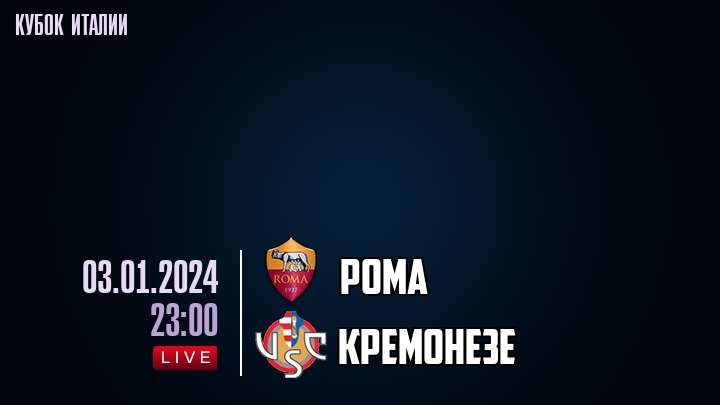 КУБОК ИТАЛИИ

03.01.2024
23:00
LIVE

ROMA
1927
РОМА

USC
КРЕМОНЕЗЕ